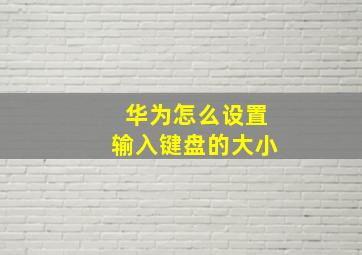 华为怎么设置
输入键盘的大小